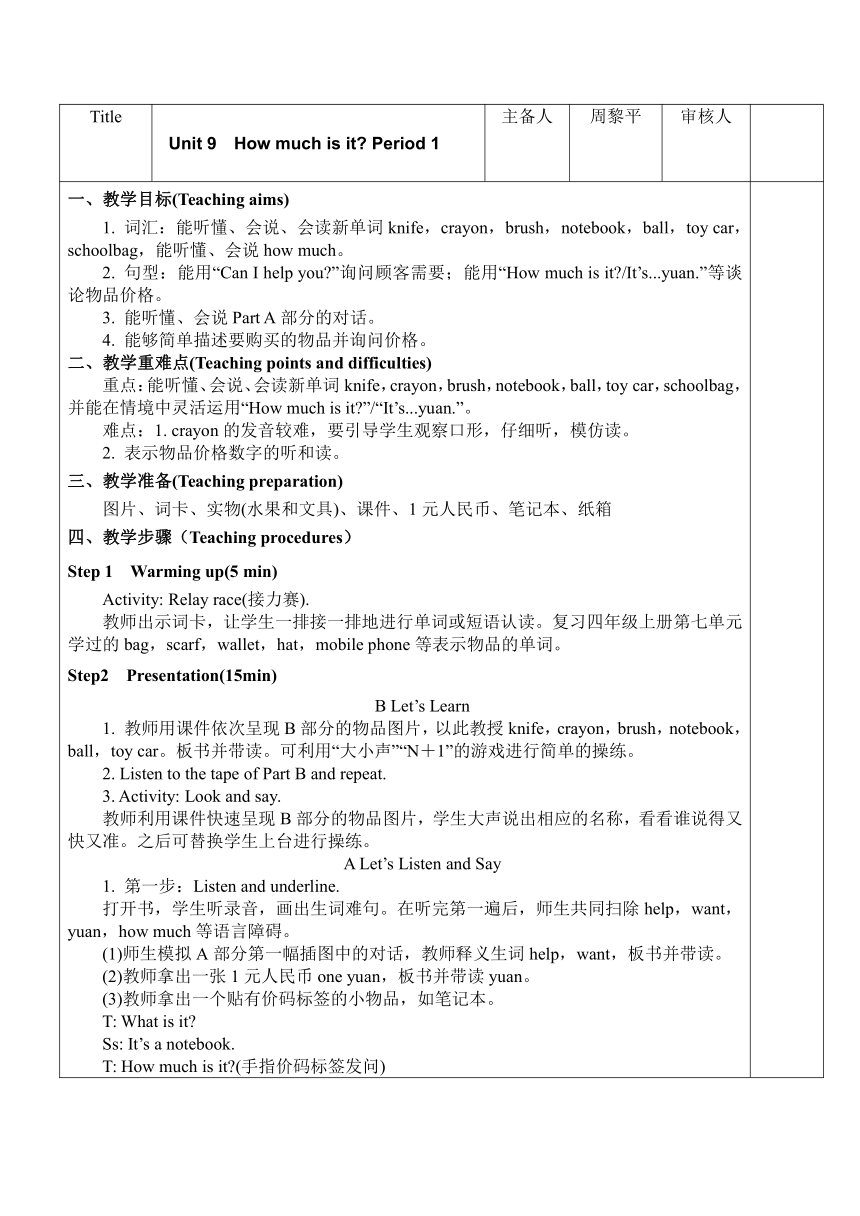 | Title | Unit 9 How much is it? Period 1 | 主备人 | 周黎平 | 审核人 | |
|---|---|---|---|---|---|

一、教学目标(Teaching aims)

1. 词汇：能听懂、会说、会读新单词 knife，crayon，brush，notebook，ball，toy car，schoolbag，能听懂、会说 how much。

2. 句型：能用“Can I help you?”询问顾客需要；能用“How much is it?/It’s...yuan.”等谈论物品价格。

3. 能听懂、会说 Part A 部分的对话。

4. 能够简单描述要购买的物品并询问价格。

二、教学重难点(Teaching points and difficulties)

重点：能听懂、会说、会读新单词 knife，crayon，brush，notebook，ball，toy car，schoolbag，并能在情境中灵活运用“How much is it?”/“It’s...yuan.”。

难点：1. crayon 的发音较难，要引导学生观察口形，仔细听，模仿读。

2. 表示物品价格数字的听和读。

三、教学准备(Teaching preparation)

图片、词卡、实物(水果和文具)、课件、1 元人民币、笔记本、纸箱

四、教学步骤（Teaching procedures）

Step 1 Warming up(5 min)

Activity: Relay race(接力赛).

教师出示词卡，让学生一排接一排地进行单词或短语认读。复习四年级上册第七单元学过的 bag，scarf，wallet，hat，mobile phone 等表示物品的单词。

Step2 Presentation(15min)

B Let’s Learn

1. 教师用课件依次呈现 B 部分的物品图片，以此教授 knife，crayon，brush，notebook，ball，toy car。板书并带读。可利用“大小声”“N＋1”的游戏进行简单的操练。

2. Listen to the tape of Part B and repeat.

3. Activity: Look and say.

教师利用课件快速呈现 B 部分的物品图片，学生大声说出相应的名称，看看谁说得又快又准。之后可替换学生上台进行操练。

A Let’s Listen and Say

1. 第一步：Listen and underline.

打开书，学生听录音，画出生词难句。在听完第一遍后，师生共同扫除 help，want，yuan，how much 等语言障碍。

(1)师生模拟 A 部分第一幅插图中的对话，教师释义生词 help，want，板书并带读。

(2)教师拿出一张 1 元人民币 one yuan，板书并带读 yuan。

(3)教师拿出一个贴有价码标签的小物品，如笔记本。

T: What is it?

Ss: It’s a notebook.

T: How much is it?(手指价码标签发问)